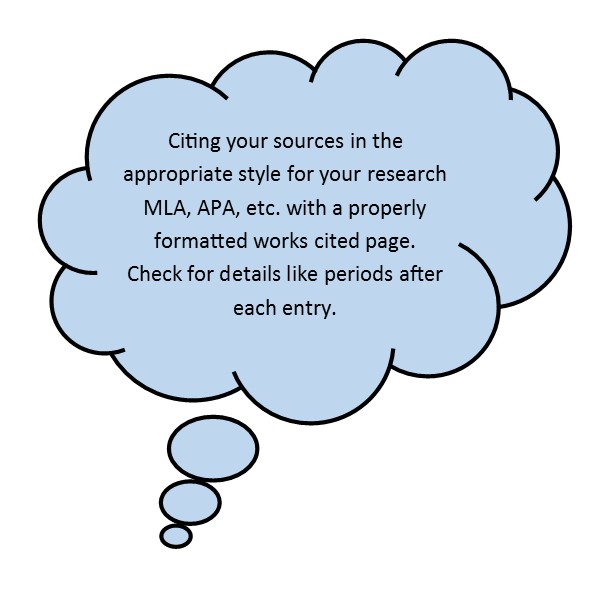 Citing your sources in the appropriate style for your research MLA, APA, etc. with a properly formatted works cited page. Check for details like periods after each entry.